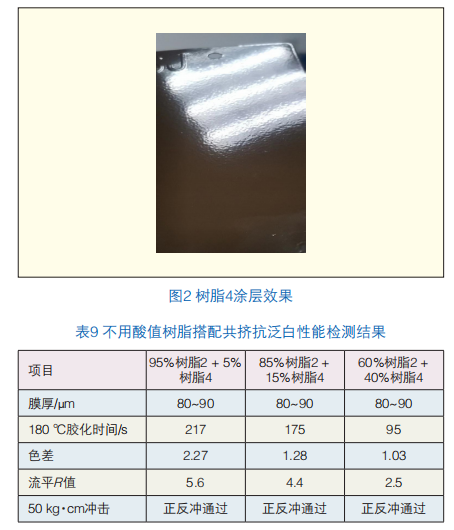 图2 树脂4涂层效果

表9 不用酸值树脂搭配共挤抗泛白性能检测结果

| 项目 | 95%树脂2 + 5%树脂4 | 85%树脂2 + 15%树脂4 | 60%树脂2 + 40%树脂4 |
|---|---|---|---|
| 膜厚/μm | 80~90 | 80~90 | 80~90 |
| 180 ℃胶化时间/s | 217 | 175 | 95 |
| 色差 | 2.27 | 1.28 | 1.03 |
| 流平R值 | 5.6 | 4.4 | 2.5 |
| 50 kg·cm冲击 | 正反冲通过 | 正反冲通过 | 正反冲通过 |